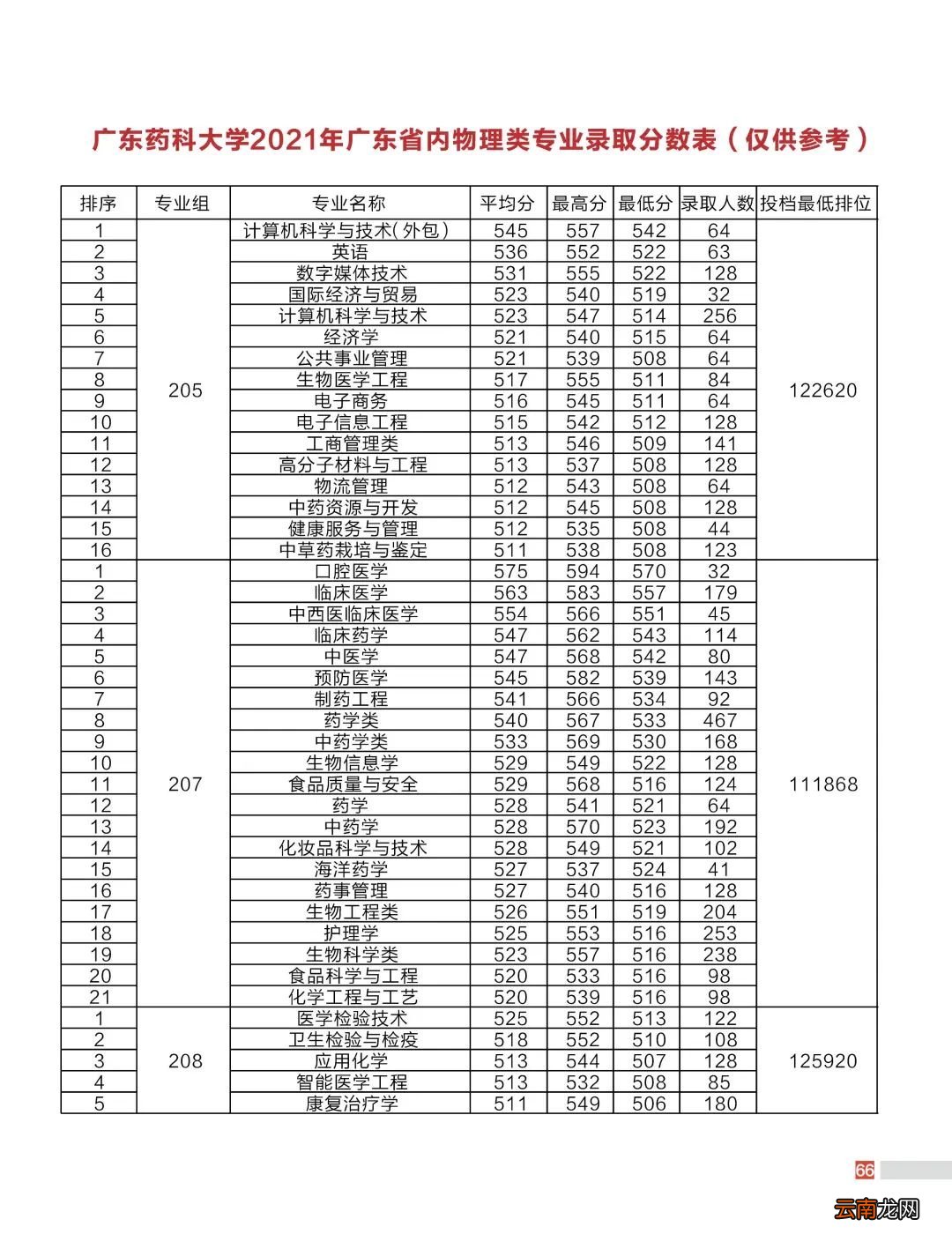 广东药科大学2021年广东省内物理类专业录取分数表（仅供参考）

| 排序 | 专业组 | 专业名称 | 平均分 | 最高分 | 最低分 | 录取人数 | 投档最低排位 |
|---|---|---|---|---|---|---|---|
| 1 | 205 | 计算机科学与技术(外包) | 545 | 557 | 542 | 64 | 122620 |
| 2 | | 英语 | 536 | 552 | 522 | 63 | |
| 3 | | 数字媒体技术 | 531 | 555 | 522 | 128 | |
| 4 | | 国际经济与贸易 | 523 | 540 | 519 | 32 | |
| 5 | | 计算机科学与技术 | 523 | 547 | 514 | 256 | |
| 6 | | 经济学 | 521 | 540 | 515 | 64 | |
| 7 | | 公共事业管理 | 521 | 539 | 508 | 64 | |
| 8 | | 生物医学工程 | 517 | 555 | 511 | 84 | |
| 9 | | 电子商务 | 516 | 545 | 511 | 64 | |
| 10 | | 电子信息工程 | 515 | 542 | 512 | 128 | |
| 11 | | 工商管理类 | 513 | 546 | 509 | 141 | |
| 12 | | 高分子材料与工程 | 513 | 537 | 508 | 128 | |
| 13 | | 物流管理 | 512 | 543 | 508 | 64 | |
| 14 | | 中药资源与开发 | 512 | 545 | 508 | 128 | |
| 15 | | 健康服务与管理 | 512 | 535 | 508 | 44 | |
| 16 | | 中草药栽培与鉴定 | 511 | 538 | 508 | 123 | |
| 1 | 207 | 口腔医学 | 575 | 594 | 570 | 32 | 111868 |
| 2 | | 临床医学 | 563 | 583 | 557 | 179 | |
| 3 | | 中西医临床医学 | 554 | 566 | 551 | 45 | |
| 4 | | 临床药学 | 547 | 562 | 543 | 114 | |
| 5 | | 中医学 | 547 | 568 | 542 | 80 | |
| 6 | | 预防医学 | 545 | 582 | 539 | 143 | |
| 7 | | 制药工程 | 541 | 566 | 534 | 92 | |
| 8 | | 药学类 | 540 | 567 | 533 | 467 | |
| 9 | | 中药学类 | 533 | 569 | 530 | 168 | |
| 10 | | 生物信息学 | 529 | 549 | 522 | 128 | |
| 11 | | 食品质量与安全 | 529 | 568 | 516 | 124 | |
| 12 | | 药学 | 528 | 541 | 521 | 64 | |
| 13 | | 中药学 | 528 | 570 | 523 | 192 | |
| 14 | | 化妆品科学与技术 | 528 | 549 | 521 | 102 | |
| 15 | | 海洋药学 | 527 | 537 | 524 | 41 | |
| 16 | | 药事管理 | 527 | 540 | 516 | 128 | |
| 17 | | 生物工程类 | 526 | 551 | 519 | 204 | |
| 18 | | 护理学 | 525 | 553 | 516 | 253 | |
| 19 | | 生物科学类 | 523 | 557 | 516 | 238 | |
| 20 | | 食品科学与工程 | 520 | 533 | 516 | 98 | |
| 21 | | 化学工程与工艺 | 520 | 539 | 516 | 98 | |
| 1 | 208 | 医学检验技术 | 525 | 552 | 513 | 122 | 125920 |
| 2 | | 卫生检验与检疫 | 518 | 552 | 510 | 108 | |
| 3 | | 应用化学 | 513 | 544 | 507 | 128 | |
| 4 | | 智能医学工程 | 513 | 532 | 508 | 85 | |
| 5 | | 康复治疗学 | 511 | 549 | 506 | 180 | |

66

云南龙网